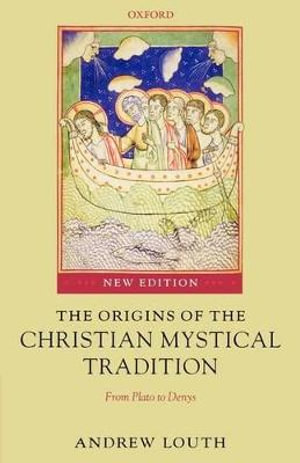 OXFORD

NEW EDITION

THE ORIGINS OF THE CHRISTIAN MYSTICAL TRADITION

From Plato to Denys

ANDREW LOUTH